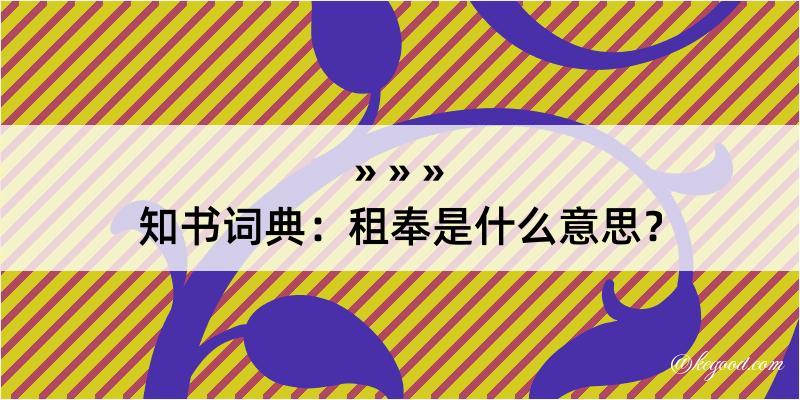 » » »
知书词典：租奉是什么意思？
@kegood.com